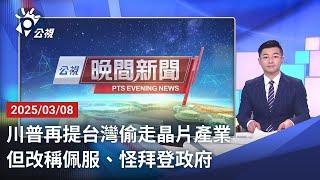 公視

公視 晚間新聞
PTS EVENING NEWS

2025/03/08

川普再提台灣偷走晶片產業
但改稱佩服、怪拜登政府